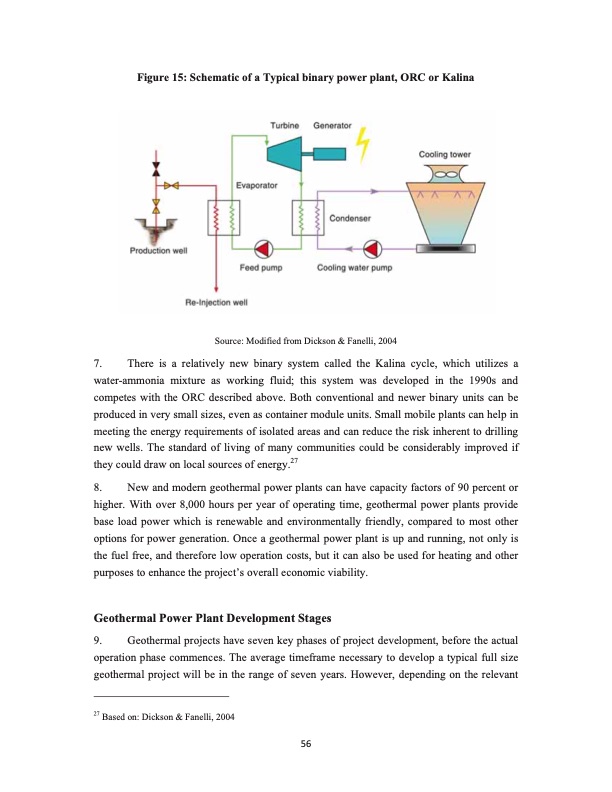 Figure 15: Schematic of a Typical binary power plant, ORC or Kalina

Turbine Generator

Cooling tower

Evaporator

Condenser

Production well

Feed pump Cooling water pump

Re-Injection well

Source: Modified from Dickson & Fanelli, 2004

7. There is a relatively new binary system called the Kalina cycle, which utilizes a water-ammonia mixture as working fluid; this system was developed in the 1990s and competes with the ORC described above. Both conventional and newer binary units can be produced in very small sizes, even as container module units. Small mobile plants can help in meeting the energy requirements of isolated areas and can reduce the risk inherent to drilling new wells. The standard of living of many communities could be considerably improved if they could draw on local sources of energy.$^{27}$

8. New and modern geothermal power plants can have capacity factors of 90 percent or higher. With over 8,000 hours per year of operating time, geothermal power plants provide base load power which is renewable and environmentally friendly, compared to most other options for power generation. Once a geothermal power plant is up and running, not only is the fuel free, and therefore low operation costs, but it can also be used for heating and other purposes to enhance the project's overall economic viability.

Geothermal Power Plant Development Stages

9. Geothermal projects have seven key phases of project development, before the actual operation phase commences. The average timeframe necessary to develop a typical full size geothermal project will be in the range of seven years. However, depending on the relevant

$^{27}$ Based on: Dickson & Fanelli, 2004

56